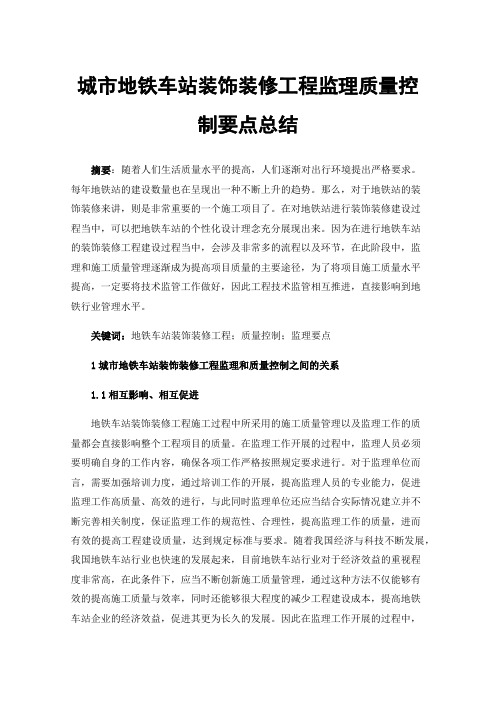 城市地铁车站装饰装修工程监理质量控制要点总结

摘要：随着人们生活质量水平的提高，人们逐渐对出行环境提出严格要求。每年地铁站的建设数量也在呈现出一种不断上升的趋势。那么，对于地铁站的装饰装修来讲，则是非常重要的一个施工项目了。在对地铁站进行装饰装修建设过程当中，可以把地铁车站的个性化设计理念充分展现出来。因为在进行地铁车站的装饰装修工程建设过程当中，会涉及非常多的流程以及环节，在此阶段中，监理和施工质量管理逐渐成为提高项目质量的主要途径，为了将项目施工质量水平提高，一定要将技术监管工作做好，因此工程技术监管相互推进，直接影响到地铁行业管理水平。

关键词：地铁车站装饰装修工程；质量控制；监理要点

1 城市地铁车站装饰装修工程监理和质量控制之间的关系

1.1 相互影响、相互促进

地铁车站装饰装修工程施工过程中所采用的施工质量管理以及监理工作的质量都会直接影响整个工程项目的质量。在监理工作开展的过程中，监理人员必须要明确自身的工作内容，确保各项工作严格按照规定要求进行。对于监理单位而言，需要加强培训力度，通过培训工作的开展，提高监理人员的专业能力，促进监理工作高质量、高效的进行，与此同时监理单位还应当结合实际情况建立并不断完善相关制度，保证监理工作的规范性、合理性，提高监理工作的质量，进而有效的提高工程建设质量，达到规定标准与要求。随着我国经济与科技不断发展，我国地铁车站行业也快速的发展起来，目前地铁车站行业对于经济效益的重视程度非常高，在此条件下，应当不断创新施工质量管理，通过这种方法不仅能够有效的提高施工质量与效率，同时还能够很大程度的减少工程建设成本，提高地铁车站企业的经济效益，促进其更为长久的发展。因此在监理工作开展的过程中，